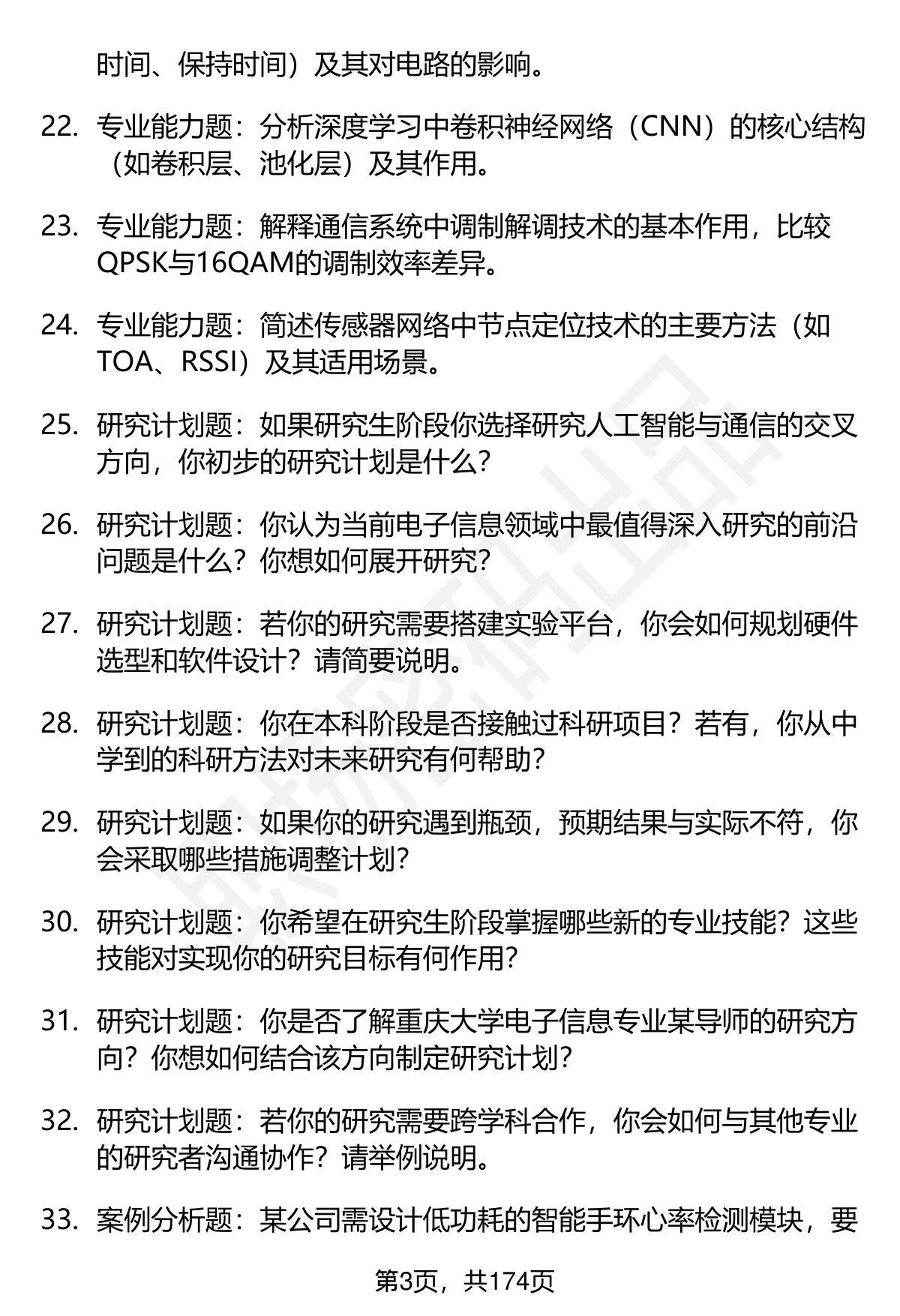 时间、保持时间）及其对电路的影响。

22. 专业能力题：分析深度学习中卷积神经网络（CNN）的核心结构（如卷积层、池化层）及其作用。

23. 专业能力题：解释通信系统中调制解调技术的基本作用，比较QPSK与16QAM的调制效率差异。

24. 专业能力题：简述传感器网络中节点定位技术的主要方法（如TOA、RSSI）及其适用场景。

25. 研究计划题：如果研究生阶段你选择研究人工智能与通信的交叉方向，你初步的研究计划是什么？

26. 研究计划题：你认为当前电子信息领域中最值得深入研究的前沿问题是什么？你想如何展开研究？

27. 研究计划题：若你的研究需要搭建实验平台，你会如何规划硬件选型和软件设计？请简要说明。

28. 研究计划题：你在本科阶段是否接触过科研项目？若有，你从中学到的科研方法对未来研究有何帮助？

29. 研究计划题：如果你的研究遇到瓶颈，预期结果与实际不符，你会采取哪些措施调整计划？

30. 研究计划题：你希望在研究生阶段掌握哪些新的专业技能？这些技能对实现你的研究目标有何作用？

31. 研究计划题：你是否了解重庆大学电子信息专业某导师的研究方向？你想如何结合该方向制定研究计划？

32. 研究计划题：若你的研究需要跨学科合作，你会如何与其他专业的研究者沟通协作？请举例说明。

33. 案例分析题：某公司需设计低功耗的智能手环心率检测模块，要

第3页，共174页